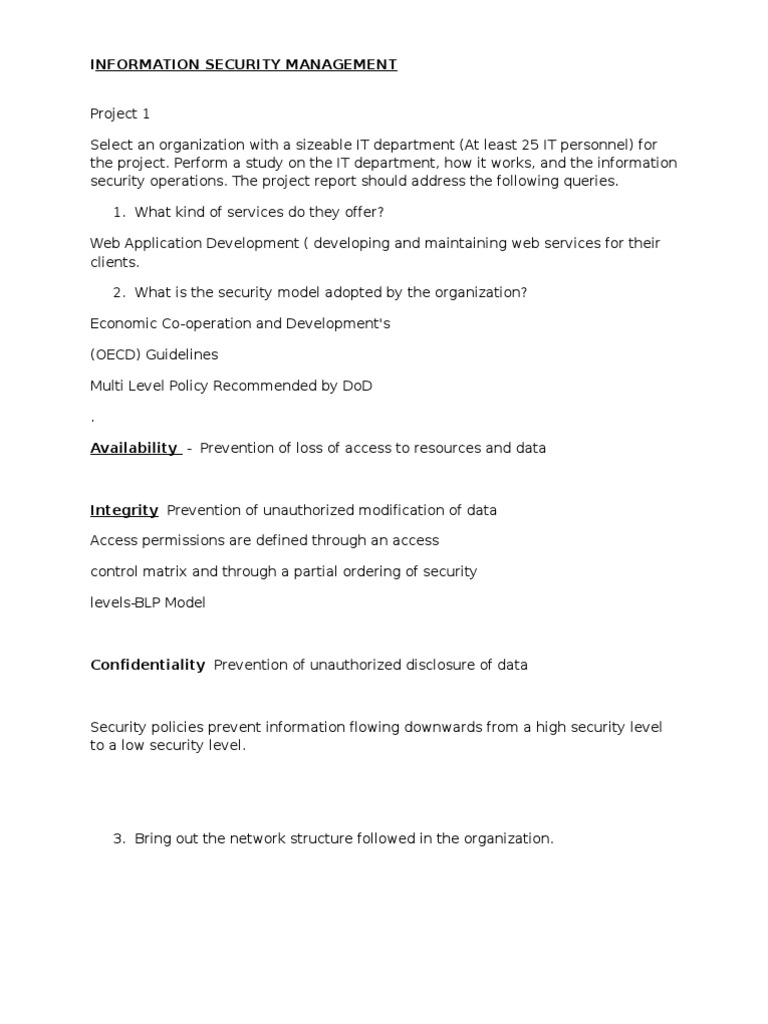 INFORMATION SECURITY MANAGEMENT

Project 1

Select an organization with a sizeable IT department (At least 25 IT personnel) for the project. Perform a study on the IT department, how it works, and the information security operations. The project report should address the following queries.

1. What kind of services do they offer?

Web Application Development ( developing and maintaining web services for their clients.

2. What is the security model adopted by the organization?

Economic Co-operation and Development's

(OECD) Guidelines

Multi Level Policy Recommended by DoD

.

Availability - Prevention of loss of access to resources and data

Integrity Prevention of unauthorized modification of data

Access permissions are defined through an access

control matrix and through a partial ordering of security

levels-BLP Model

Confidentiality Prevention of unauthorized disclosure of data

Security policies prevent information flowing downwards from a high security level to a low security level.

3. Bring out the network structure followed in the organization.